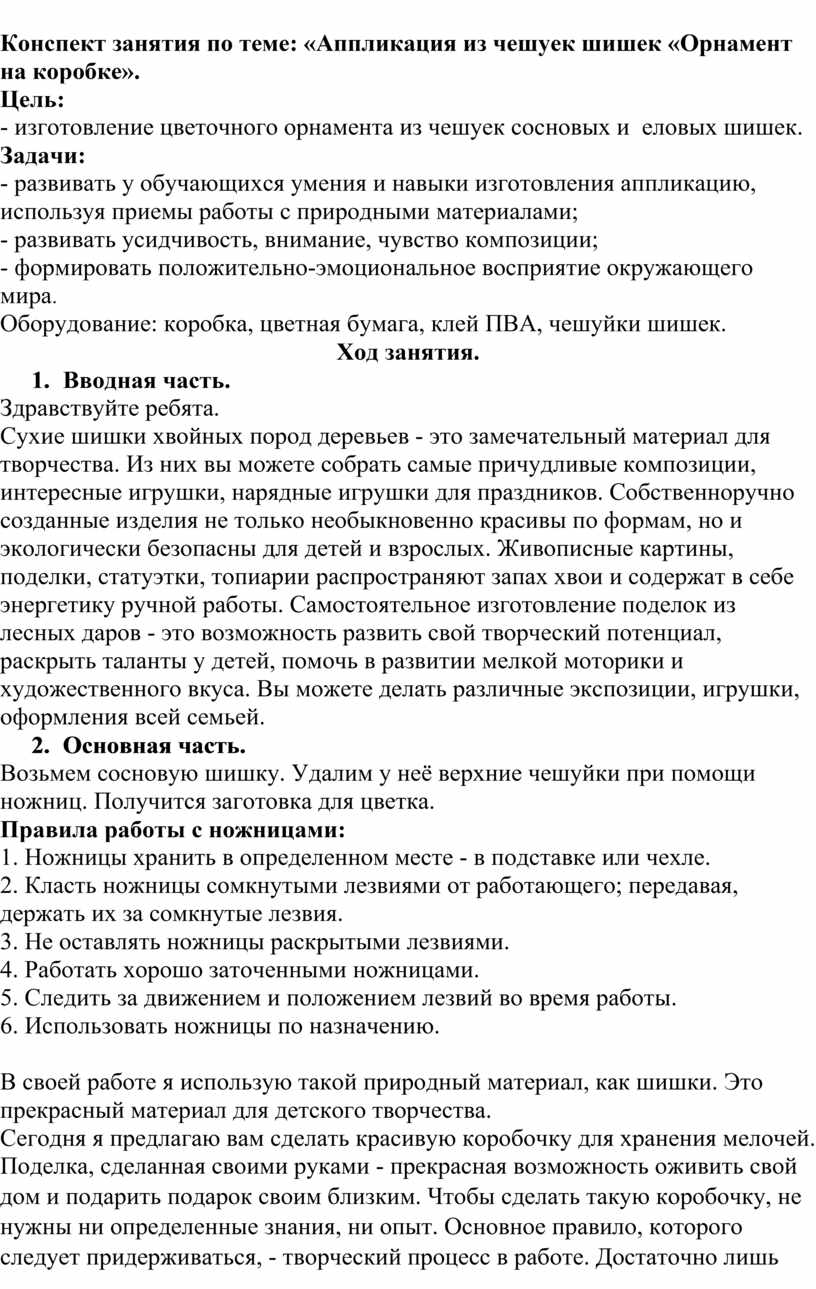 Конспект занятия по теме: «Аппликация из чешуек шишек «Орнамент на коробке».
Цель:
- изготовление цветочного орнамента из чешуек сосновых и еловых шишек.
Задачи:
- развивать у обучающихся умения и навыки изготовления аппликацию, используя приемы работы с природными материалами;
- развивать усидчивость, внимание, чувство композиции;
- формировать положительно-эмоциональное восприятие окружающего мира.
Оборудование: коробка, цветная бумага, клей ПВА, чешуйки шишек.

Ход занятия.

1. Вводная часть.
Здравствуйте ребята.
Сухие шишки хвойных пород деревьев - это замечательный материал для творчества. Из них вы можете собрать самые причудливые композиции, интересные игрушки, нарядные игрушки для праздников. Собственноручно созданные изделия не только необыкновенно красивы по формам, но и экологически безопасны для детей и взрослых. Живописные картины, поделки, статуэтки, топиарии распространяют запах хвои и содержат в себе энергетику ручной работы. Самостоятельное изготовление поделок из лесных даров - это возможность развить свой творческий потенциал, раскрыть таланты у детей, помочь в развитии мелкой моторики и художественного вкуса. Вы можете делать различные экспозиции, игрушки, оформления всей семьей.
2. Основная часть.
Возьмем сосновую шишку. Удалим у неё верхние чешуйки при помощи ножниц. Получится заготовка для цветка.
Правила работы с ножницами:
1. Ножницы хранить в определенном месте - в подставке или чехле.
2. Класть ножницы сомкнутыми лезвиями от работающего; передавая, держать их за сомкнутые лезвия.
3. Не оставлять ножницы раскрытыми лезвиями.
4. Работать хорошо заточенными ножницами.
5. Следить за движением и положением лезвий во время работы.
6. Использовать ножницы по назначению.

В своей работе я использую такой природный материал, как шишки. Это прекрасный материал для детского творчества.
Сегодня я предлагаю вам сделать красивую коробочку для хранения мелочей. Поделка, сделанная своими руками - прекрасная возможность оживить свой дом и подарить подарок своим близким. Чтобы сделать такую коробочку, не нужны ни определенные знания, ни опыт. Основное правило, которого следует придерживаться, - творческий процесс в работе. Достаточно лишь